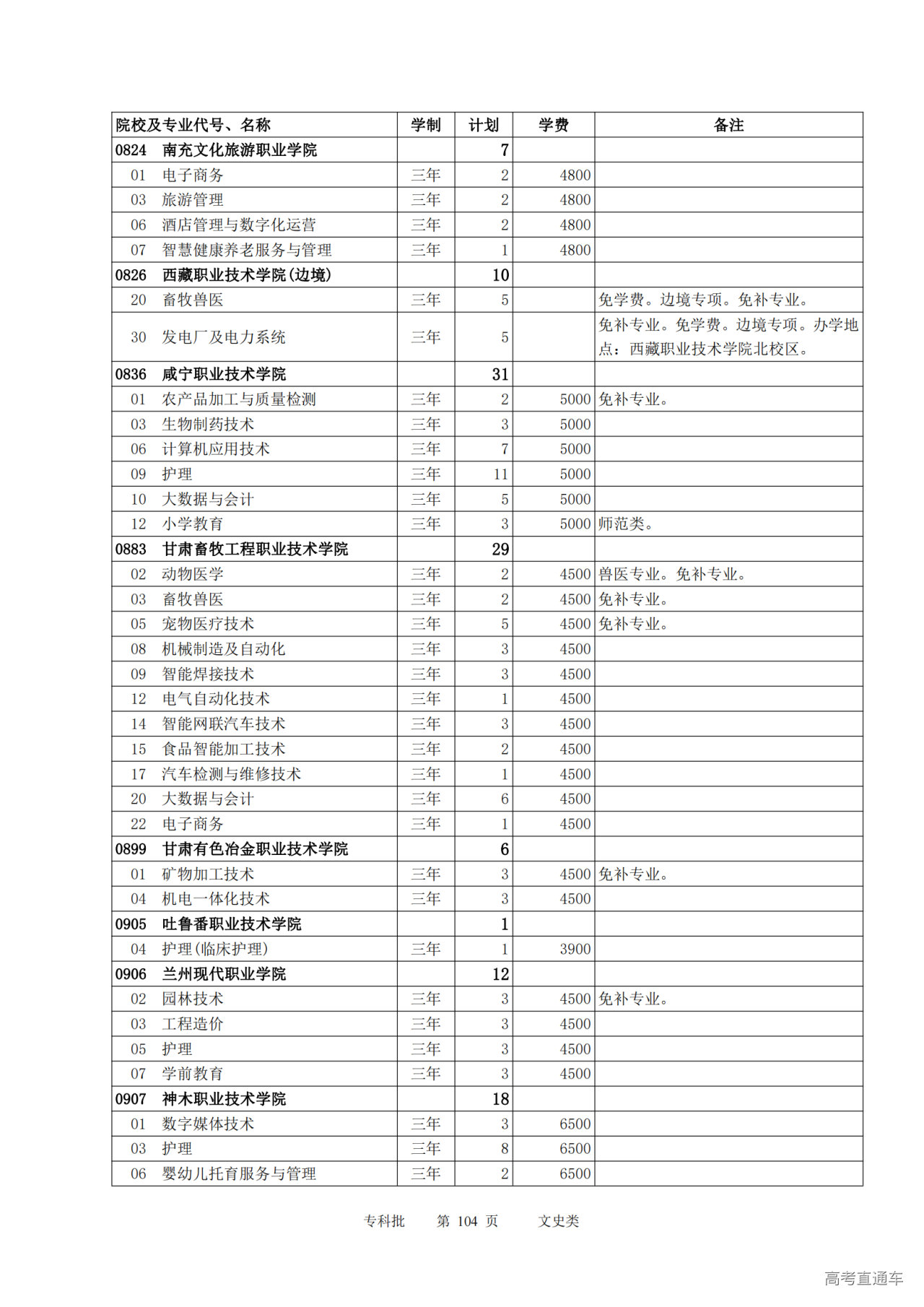 | 院校及专业代号、名称 | 学制 | 计划 | 学费 | 备注 |
|---|---|---|---|---|
| 0824　南充文化旅游职业学院 | | 7 | | |
| 01　电子商务 | 三年 | 2 | 4800 | |
| 03　旅游管理 | 三年 | 2 | 4800 | |
| 06　酒店管理与数字化运营 | 三年 | 2 | 4800 | |
| 07　智慧健康养老服务与管理 | 三年 | 1 | 4800 | |
| 0826　西藏职业技术学院(边境) | | 10 | | |
| 20　畜牧兽医 | 三年 | 5 | | 免学费。边境专项。免补专业。 |
| 30　发电厂及电力系统 | 三年 | 5 | | 免补专业。免学费。边境专项。办学地点：西藏职业技术学院北校区。 |
| 0836　咸宁职业技术学院 | | 31 | | |
| 01　农产品加工与质量检测 | 三年 | 2 | 5000 | 免补专业。 |
| 03　生物制药技术 | 三年 | 3 | 5000 | |
| 06　计算机应用技术 | 三年 | 7 | 5000 | |
| 09　护理 | 三年 | 11 | 5000 | |
| 10　大数据与会计 | 三年 | 5 | 5000 | |
| 12　小学教育 | 三年 | 3 | 5000 | 师范类。 |
| 0883　甘肃畜牧工程职业技术学院 | | 29 | | |
| 02　动物医学 | 三年 | 2 | 4500 | 兽医专业。免补专业。 |
| 03　畜牧兽医 | 三年 | 2 | 4500 | 免补专业。 |
| 05　宠物医疗技术 | 三年 | 5 | 4500 | 免补专业。 |
| 08　机械制造及自动化 | 三年 | 3 | 4500 | |
| 09　智能焊接技术 | 三年 | 3 | 4500 | |
| 12　电气自动化技术 | 三年 | 1 | 4500 | |
| 14　智能网联汽车技术 | 三年 | 3 | 4500 | |
| 15　食品智能加工技术 | 三年 | 2 | 4500 | |
| 17　汽车检测与维修技术 | 三年 | 1 | 4500 | |
| 20　大数据与会计 | 三年 | 6 | 4500 | |
| 22　电子商务 | 三年 | 1 | 4500 | |
| 0899　甘肃有色冶金职业技术学院 | | 6 | | |
| 01　矿物加工技术 | 三年 | 3 | 4500 | 免补专业。 |
| 04　机电一体化技术 | 三年 | 3 | 4500 | |
| 0905　吐鲁番职业技术学院 | | 1 | | |
| 04　护理(临床护理) | 三年 | 1 | 3900 | |
| 0906　兰州现代职业学院 | | 12 | | |
| 02　园林技术 | 三年 | 3 | 4500 | 免补专业。 |
| 03　工程造价 | 三年 | 3 | 4500 | |
| 05　护理 | 三年 | 3 | 4500 | |
| 07　学前教育 | 三年 | 3 | 4500 | |
| 0907　神木职业技术学院 | | 18 | | |
| 01　数字媒体技术 | 三年 | 3 | 6500 | |
| 03　护理 | 三年 | 8 | 6500 | |
| 06　婴幼儿托育服务与管理 | 三年 | 2 | 6500 | |

专科批　第 104 页　文史类

高考直通车